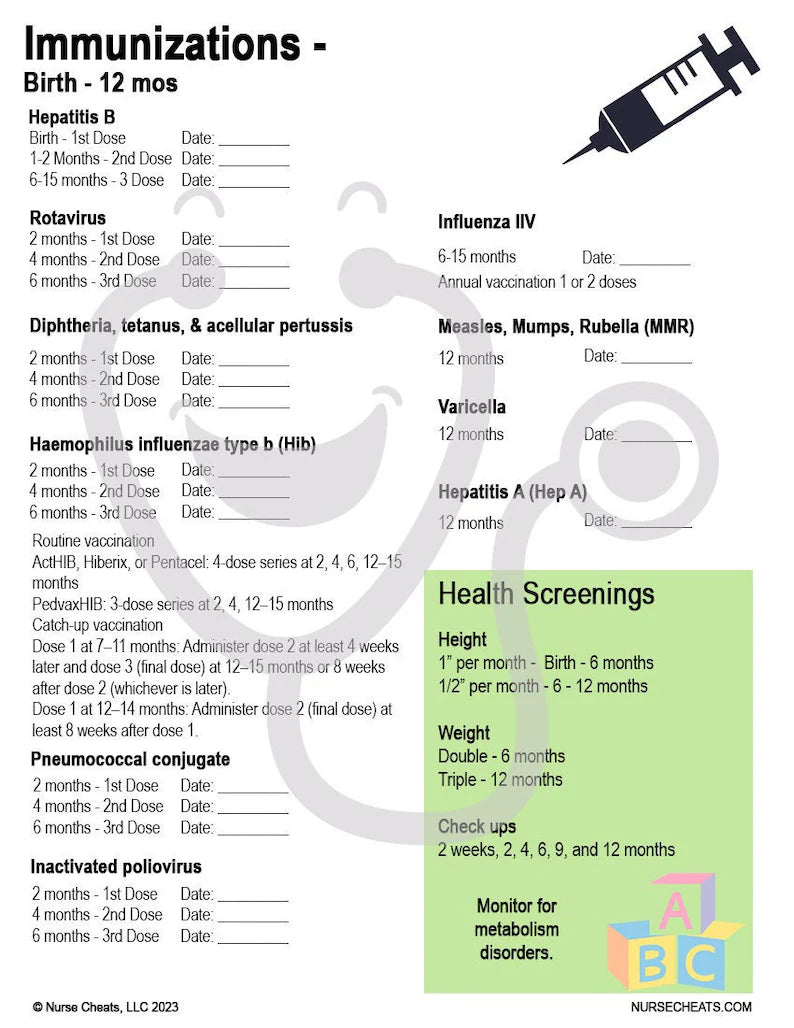 Immunizations -
Birth - 12 mos

Hepatitis B
Birth - 1st Dose Date: ________
1-2 Months - 2nd Dose Date: ________
6-15 months - 3 Dose Date: ________

Rotavirus
2 months - 1st Dose Date: ________
4 months - 2nd Dose Date: ________
6 months - 3rd Dose Date: ________

Diphtheria, tetanus, & acellular pertussis
2 months - 1st Dose Date: ________
4 months - 2nd Dose Date: ________
6 months - 3rd Dose Date: ________

Haemophilus influenzae type b (Hib)
2 months - 1st Dose Date: ________
4 months - 2nd Dose Date: ________
6 months - 3rd Dose Date: ________

Routine vaccination
ActHIB, Hiberix, or Pentacel: 4-dose series at 2, 4, 6, 12–15 months
PedvaxHIB: 3-dose series at 2, 4, 12–15 months
Catch-up vaccination
Dose 1 at 7–11 months: Administer dose 2 at least 4 weeks later and dose 3 (final dose) at 12–15 months or 8 weeks after dose 2 (whichever is later).
Dose 1 at 12–14 months: Administer dose 2 (final dose) at least 8 weeks after dose 1.

Pneumococcal conjugate
2 months - 1st Dose Date: ________
4 months - 2nd Dose Date: ________
6 months - 3rd Dose Date: ________

Inactivated poliovirus
2 months - 1st Dose Date: ________
4 months - 2nd Dose Date: ________
6 months - 3rd Dose Date: ________

Influenza IIV
6-15 months Date: ________
Annual vaccination 1 or 2 doses

Measles, Mumps, Rubella (MMR)
12 months Date: ________

Varicella
12 months Date: ________

Hepatitis A (Hep A)
12 months Date: ________

Health Screenings

Height
1" per month - Birth - 6 months
1/2" per month - 6 - 12 months

Weight
Double - 6 months
Triple - 12 months

Check ups
2 weeks, 2, 4, 6, 9, and 12 months

Monitor for metabolism disorders.

A B C

© Nurse Cheats, LLC 2023
NURSECHEATS.COM